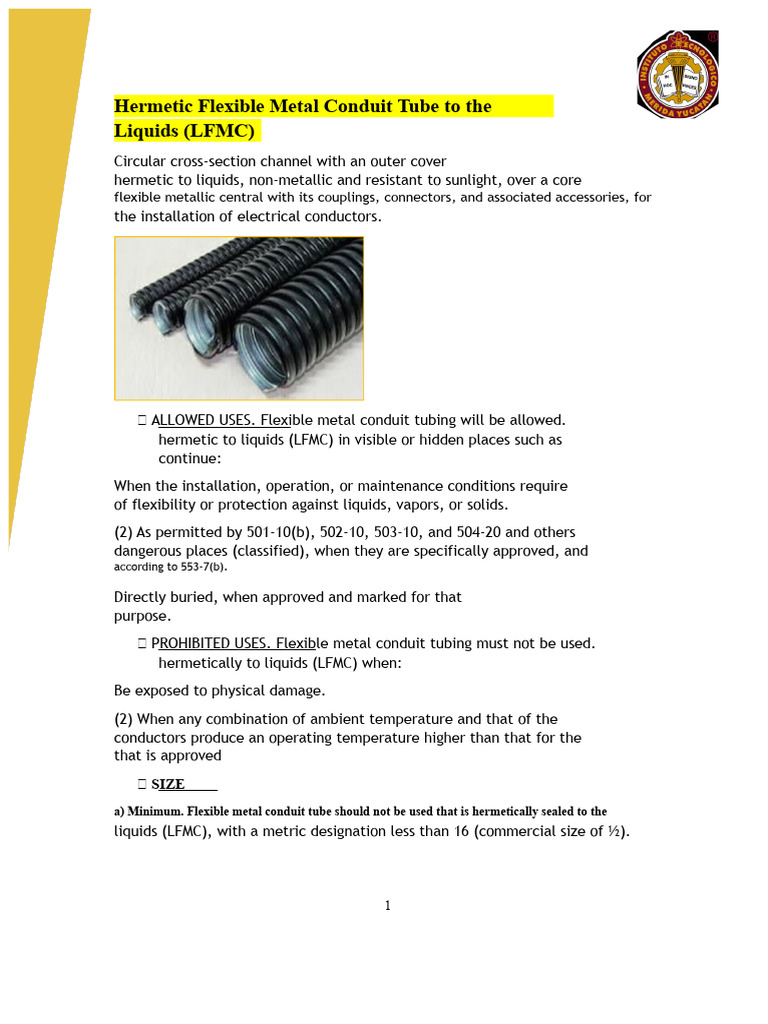 INSTITUTO TECNOLOGICO MERIDA YUCATAN

Hermetic Flexible Metal Conduit Tube to the Liquids (LFMC)

Circular cross-section channel with an outer cover hermetic to liquids, non-metallic and resistant to sunlight, over a core flexible metallic central with its couplings, connectors, and associated accessories, for the installation of electrical conductors.

 ALLOWED USES. Flexible metal conduit tubing will be allowed. hermetic to liquids (LFMC) in visible or hidden places such as continue:

When the installation, operation, or maintenance conditions require of flexibility or protection against liquids, vapors, or solids.

(2) As permitted by 501-10(b), 502-10, 503-10, and 504-20 and others dangerous places (classified), when they are specifically approved, and according to 553-7(b).

Directly buried, when approved and marked for that purpose.

 PROHIBITED USES. Flexible metal conduit tubing must not be used. hermetically to liquids (LFMC) when:

Be exposed to physical damage.

(2) When any combination of ambient temperature and that of the conductors produce an operating temperature higher than that for the that is approved

 SIZE

a) Minimum. Flexible metal conduit tube should not be used that is hermetically sealed to the liquids (LFMC), with a metric designation less than 16 (commercial size of ½).

1